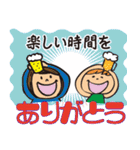 楽しい時間を

ありがとう